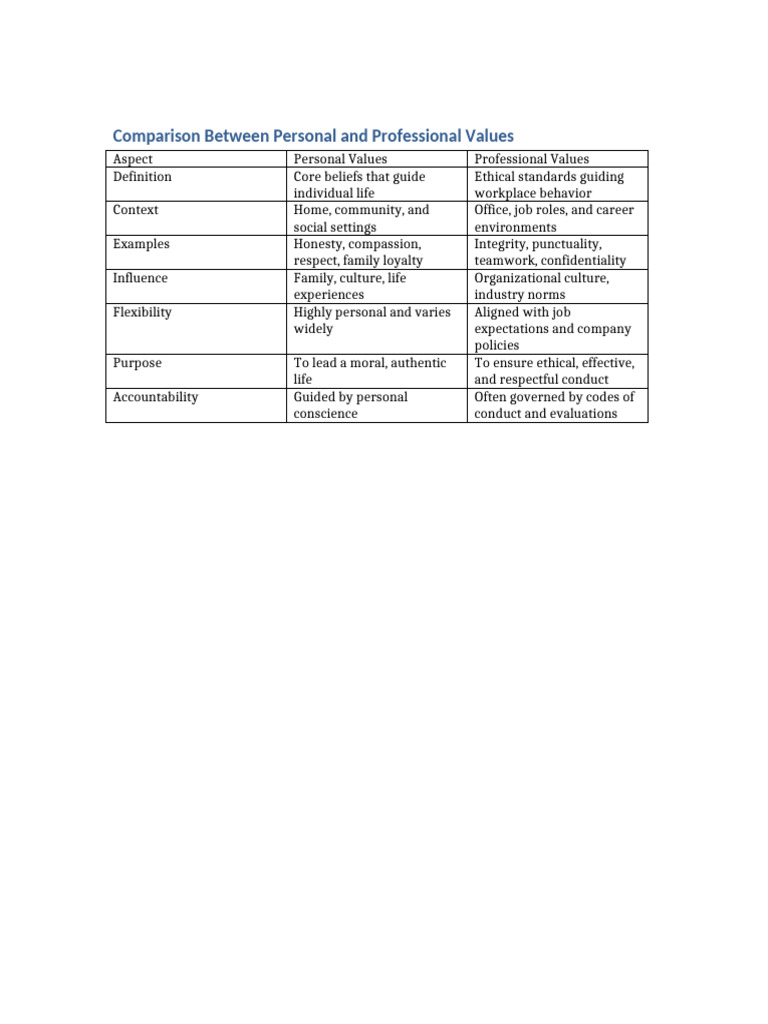 Comparison Between Personal and Professional Values

| Aspect | Personal Values | Professional Values |
|---|---|---|
| Definition | Core beliefs that guide individual life | Ethical standards guiding workplace behavior |
| Context | Home, community, and social settings | Office, job roles, and career environments |
| Examples | Honesty, compassion, respect, family loyalty | Integrity, punctuality, teamwork, confidentiality |
| Influence | Family, culture, life experiences | Organizational culture, industry norms |
| Flexibility | Highly personal and varies widely | Aligned with job expectations and company policies |
| Purpose | To lead a moral, authentic life | To ensure ethical, effective, and respectful conduct |
| Accountability | Guided by personal conscience | Often governed by codes of conduct and evaluations |